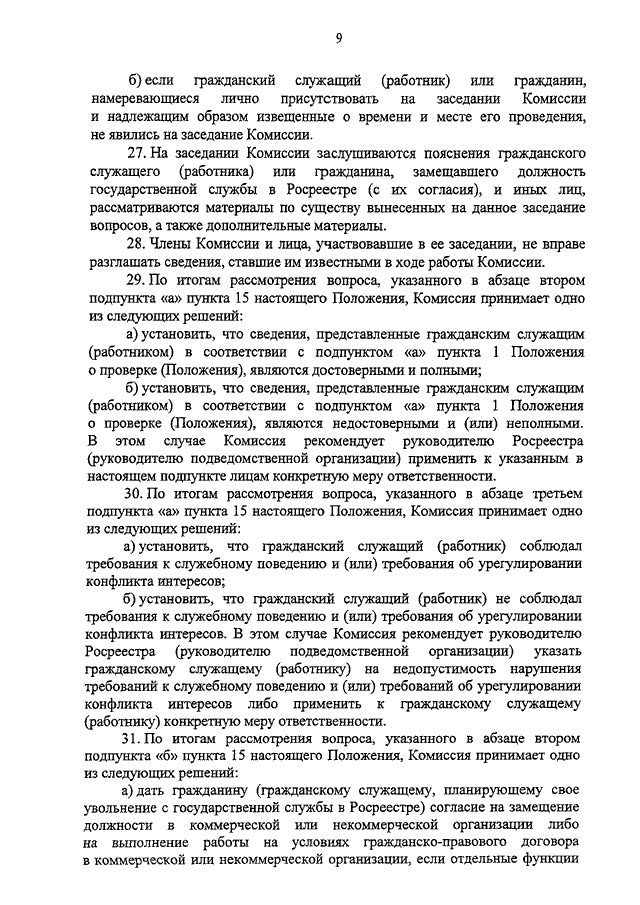 9

б) если гражданский служащий (работник) или гражданин, намеревающиеся лично присутствовать на заседании Комиссии и надлежащим образом извещенные о времени и месте его проведения, не явились на заседание Комиссии.

27. На заседании Комиссии заслушиваются пояснения гражданского служащего (работника) или гражданина, замещавшего должность государственной службы в Росреестре (с их согласия), и иных лиц, рассматриваются материалы по существу вынесенных на данное заседание вопросов, а также дополнительные материалы.

28. Члены Комиссии и лица, участвовавшие в ее заседании, не вправе разглашать сведения, ставшие им известными в ходе работы Комиссии.

29. По итогам рассмотрения вопроса, указанного в абзаце втором подпункта «а» пункта 15 настоящего Положения, Комиссия принимает одно из следующих решений:

а) установить, что сведения, представленные гражданским служащим (работником) в соответствии с подпунктом «а» пункта 1 Положения о проверке (Положения), являются достоверными и полными;

б) установить, что сведения, представленные гражданским служащим (работником) в соответствии с подпунктом «а» пункта 1 Положения о проверке (Положения), являются недостоверными и (или) неполными. В этом случае Комиссия рекомендует руководителю Росреестра (руководителю подведомственной организации) применить к указанным в настоящем подпункте лицам конкретную меру ответственности.

30. По итогам рассмотрения вопроса, указанного в абзаце третьем подпункта «а» пункта 15 настоящего Положения, Комиссия принимает одно из следующих решений:

а) установить, что гражданский служащий (работник) соблюдал требования к служебному поведению и (или) требования об урегулировании конфликта интересов;

б) установить, что гражданский служащий (работник) не соблюдал требования к служебному поведению и (или) требования об урегулировании конфликта интересов. В этом случае Комиссия рекомендует руководителю Росреестра (руководителю подведомственной организации) указать гражданскому служащему (работнику) на недопустимость нарушения требований к служебному поведению и (или) требований об урегулировании конфликта интересов либо применить к гражданскому служащему (работнику) конкретную меру ответственности.

31. По итогам рассмотрения вопроса, указанного в абзаце втором подпункта «б» пункта 15 настоящего Положения, Комиссия принимает одно из следующих решений:

а) дать гражданину (гражданскому служащему, планирующему свое увольнение с государственной службы в Росреестре) согласие на замещение должности в коммерческой или некоммерческой организации либо на выполнение работы на условиях гражданско-правового договора в коммерческой или некоммерческой организации, если отдельные функции